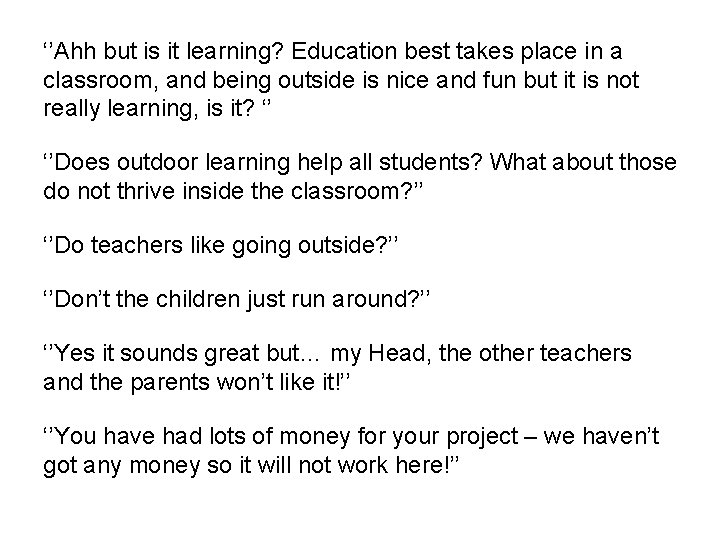 ‘’Ahh but is it learning? Education best takes place in a classroom, and being outside is nice and fun but it is not really learning, is it? ‘’

‘’Does outdoor learning help all students? What about those do not thrive inside the classroom?”

‘’Do teachers like going outside?’’

‘’Don’t the children just run around?’’

‘’Yes it sounds great but… my Head, the other teachers and the parents won’t like it!’’

‘’You have had lots of money for your project – we haven’t got any money so it will not work here!”